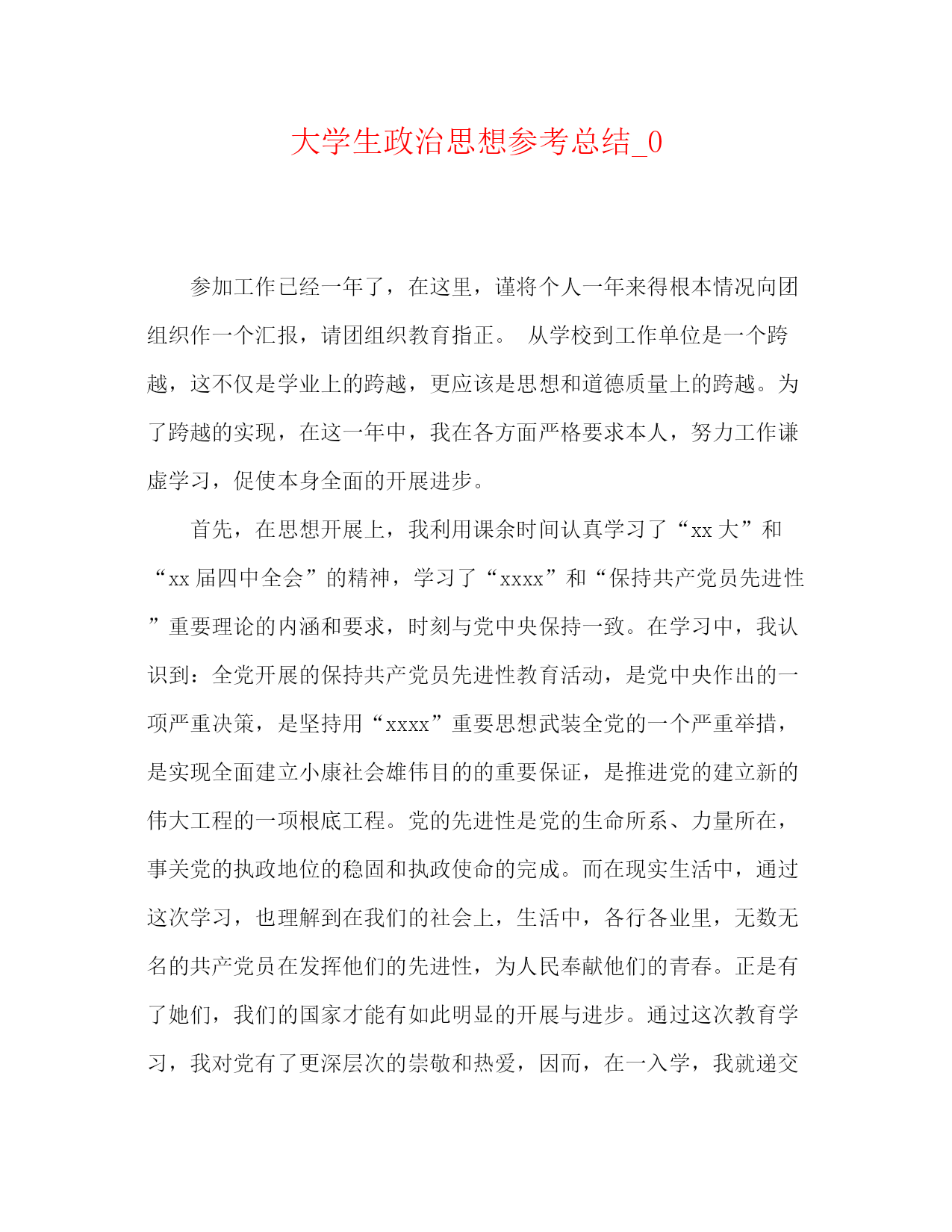 大学生政治思想参考总结_0

参加工作已经一年了，在这里，谨将个人一年来得根本情况向团组织作一个汇报，请团组织教育指正。 从学校到工作单位是一个跨越，这不仅是学业上的跨越，更应该是思想和道德质量上的跨越。为了跨越的实现，在这一年中，我在各方面严格要求本人，努力工作谦虚学习，促使本身全面的开展进步。

首先，在思想开展上，我利用课余时间认真学习了“xx 大”和“xx 届四中全会”的精神，学习了“xxxx”和“保持共产党员先进性”重要理论的内涵和要求，时刻与党中央保持一致。在学习中，我认识到：全党开展的保持共产党员先进性教育活动，是党中央作出的一项严重决策，是坚持用“xxxx”重要思想武装全党的一个严重举措，是实现全面建立小康社会雄伟目的的重要保证，是推进党的建立新的伟大工程的一项根底工程。党的先进性是党的生命所系、力量所在，事关党的执政地位的稳固和执政使命的完成。而在现实生活中，通过这次学习，也理解到在我们的社会上，生活中，各行各业里，无数无名的共产党员在发挥他们的先进性，为人民奉献他们的青春。正是有了她们，我们的国家才能有如此明显的开展与进步。通过这次教育学习，我对党有了更深层次的崇敬和热爱，因而，在一入学，我就递交